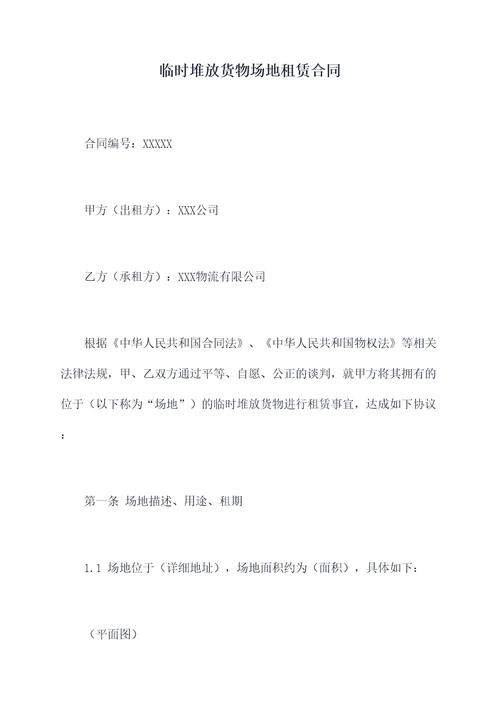 临时堆放货物场地租赁合同

合同编号：XXXXX

甲方（出租方）：XXX公司

乙方（承租方）：XXX物流有限公司

根据《中华人民共和国合同法》、《中华人民共和国物权法》等相关法律法规，甲、乙双方通过平等、自愿、公正的谈判，就甲方将其拥有的位于（以下称为“场地”）的临时堆放货物进行租赁事宜，达成如下协议：

第一条 场地描述、用途、租期

1.1 场地位于（详细地址），场地面积约为（面积），具体如下：

（平面图）